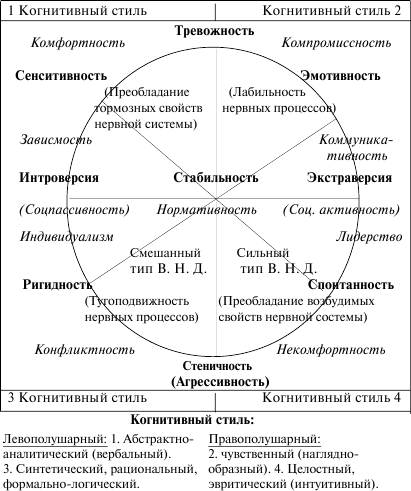 1 Когнитивный стиль

Когнитивный стиль 2

Тревожность

Комфортность

Компромиссность

Сенситивность

Эмотивность

(Преобладание тормозных свойств нервной системы)

(Лабильность нервных процессов)

Зависмость

Коммуникативность

Интроверсия

Стабильность

Экстраверсия

(Соцпассивность)

Нормативность

(Соц. активность)

Индивидуализм

Лидерство

Смешанный тип В. Н. Д.

Сильный тип В. Н. Д.

Ригидность

Спонтанность

(Тугоподвижность нервных процессов)

(Преобладание возбудимых свойств нервной состемы)

Конфликтность

Некомфортность

Стеничность

(Агрессивность)

3 Когнитивный стиль

Когнитивный стиль 4

Когнитивный стиль:

Левополушарный: 1. Абстрактно-аналитический (вербальный). 3. Синтетический, рациональный, формально-логический.

Правополушарный: 2. чувственный (наглядно-образный). 4. Целостный, эвритический (интуитивный).